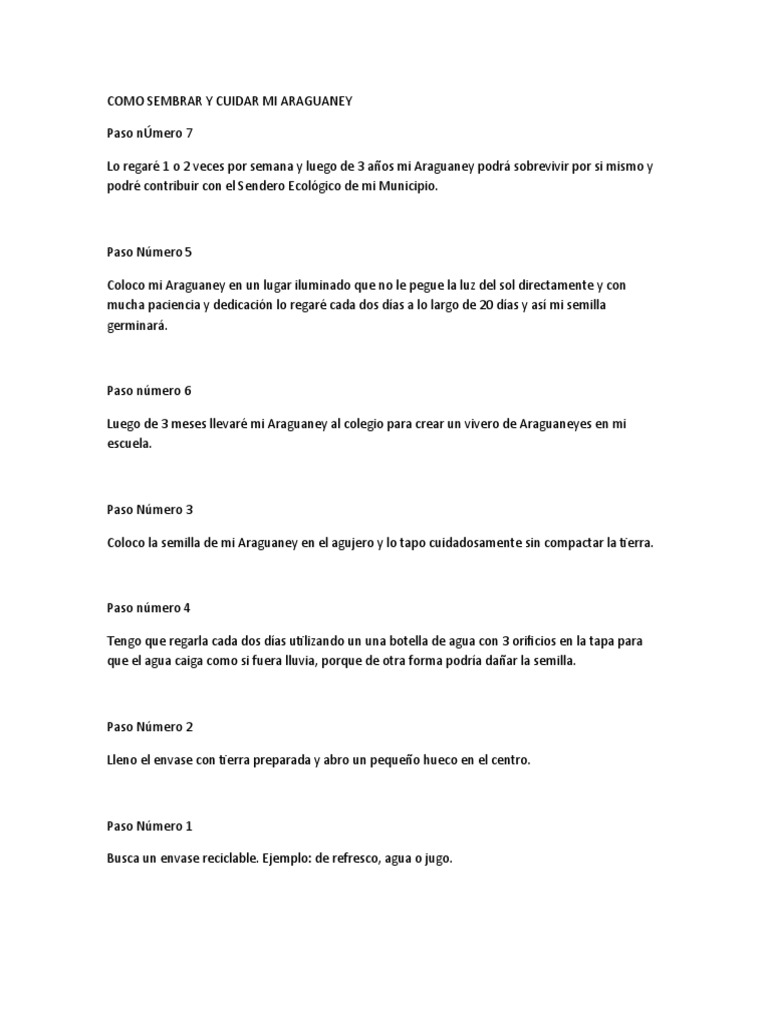 COMO SEMBRAR Y CUIDAR MI ARAGUANEY

Paso nÚmero 7

Lo regaré 1 o 2 veces por semana y luego de 3 años mi Araguaney podrá sobrevivir por si mismo y podré contribuir con el Sendero Ecológico de mi Municipio.

Paso Número 5

Coloco mi Araguaney en un lugar iluminado que no le pegue la luz del sol directamente y con mucha paciencia y dedicación lo regaré cada dos días a lo largo de 20 días y así mi semilla germinará.

Paso número 6

Luego de 3 meses llevaré mi Araguaney al colegio para crear un vivero de Araguaneyes en mi escuela.

Paso Número 3

Coloco la semilla de mi Araguaney en el agujero y lo tapo cuidadosamente sin compactar la tierra.

Paso número 4

Tengo que regarla cada dos días utilizando un una botella de agua con 3 orificios en la tapa para que el agua caiga como si fuera lluvia, porque de otra forma podría dañar la semilla.

Paso Número 2

Lleno el envase con tierra preparada y abro un pequeño hueco en el centro.

Paso Número 1

Busca un envase reciclable. Ejemplo: de refresco, agua o jugo.